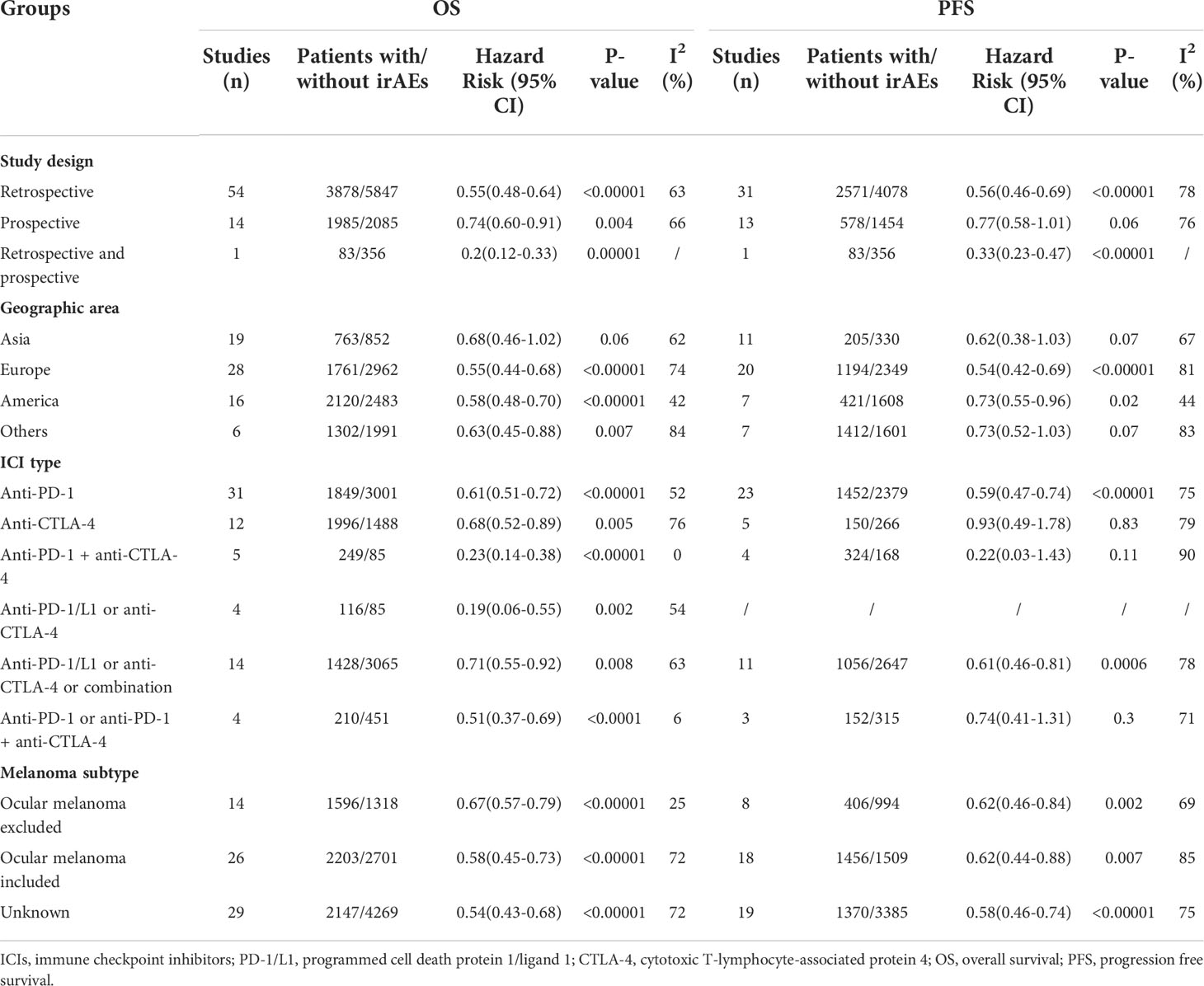 | Groups | OS | | | | | PFS | | | | |
|---|---|---|---|---|---|---|---|---|---|---|
| | Studies (n) | Patients with/ without irAEs | Hazard Risk (95% CI) | P-value | $I^2$ (%) | Studies (n) | Patients with/ without irAEs | Hazard Risk (95% CI) | P-value | $I^2$ (%) |
| **Study design** | | | | | | | | | | |
| Retrospective | 54 | 3878/5847 | 0.55(0.48-0.64) | <0.00001 | 63 | 31 | 2571/4078 | 0.56(0.46-0.69) | <0.00001 | 78 |
| Prospective | 14 | 1985/2085 | 0.74(0.60-0.91) | 0.004 | 66 | 13 | 578/1454 | 0.77(0.58-1.01) | 0.06 | 76 |
| Retrospective and prospective | 1 | 83/356 | 0.2(0.12-0.33) | 0.00001 | / | 1 | 83/356 | 0.33(0.23-0.47) | <0.00001 | / |
| **Geographic area** | | | | | | | | | | |
| Asia | 19 | 763/852 | 0.68(0.46-1.02) | 0.06 | 62 | 11 | 205/330 | 0.62(0.38-1.03) | 0.07 | 67 |
| Europe | 28 | 1761/2962 | 0.55(0.44-0.68) | <0.00001 | 74 | 20 | 1194/2349 | 0.54(0.42-0.69) | <0.00001 | 81 |
| America | 16 | 2120/2483 | 0.58(0.48-0.70) | <0.00001 | 42 | 7 | 421/1608 | 0.73(0.55-0.96) | 0.02 | 44 |
| Others | 6 | 1302/1991 | 0.63(0.45-0.88) | 0.007 | 84 | 7 | 1412/1601 | 0.73(0.52-1.03) | 0.07 | 83 |
| **ICI type** | | | | | | | | | | |
| Anti-PD-1 | 31 | 1849/3001 | 0.61(0.51-0.72) | <0.00001 | 52 | 23 | 1452/2379 | 0.59(0.47-0.74) | <0.00001 | 75 |
| Anti-CTLA-4 | 12 | 1996/1488 | 0.68(0.52-0.89) | 0.005 | 76 | 5 | 150/266 | 0.93(0.49-1.78) | 0.83 | 79 |
| Anti-PD-1 + anti-CTLA-4 | 5 | 249/85 | 0.23(0.14-0.38) | <0.00001 | 0 | 4 | 324/168 | 0.22(0.03-1.43) | 0.11 | 90 |
| Anti-PD-1/L1 or anti-CTLA-4 | 4 | 116/85 | 0.19(0.06-0.55) | 0.002 | 54 | / | / | / | / | / |
| Anti-PD-1/L1 or anti-CTLA-4 or combination | 14 | 1428/3065 | 0.71(0.55-0.92) | 0.008 | 63 | 11 | 1056/2647 | 0.61(0.46-0.81) | 0.0006 | 78 |
| Anti-PD-1 or anti-PD-1 + anti-CTLA-4 | 4 | 210/451 | 0.51(0.37-0.69) | <0.0001 | 6 | 3 | 152/315 | 0.74(0.41-1.31) | 0.3 | 71 |
| **Melanoma subtype** | | | | | | | | | | |
| Ocular melanoma excluded | 14 | 1596/1318 | 0.67(0.57-0.79) | <0.00001 | 25 | 8 | 406/994 | 0.62(0.46-0.84) | 0.002 | 69 |
| Ocular melanoma included | 26 | 2203/2701 | 0.58(0.45-0.73) | <0.00001 | 72 | 18 | 1456/1509 | 0.62(0.44-0.88) | 0.007 | 85 |
| Unknown | 29 | 2147/4269 | 0.54(0.43-0.68) | <0.00001 | 72 | 19 | 1370/3385 | 0.58(0.46-0.74) | <0.00001 | 75 |

ICIs, immune checkpoint inhibitors; PD-1/L1, programmed cell death protein 1/ligand 1; CTLA-4, cytotoxic T-lymphocyte-associated protein 4; OS, overall survival; PFS, progression free survival.